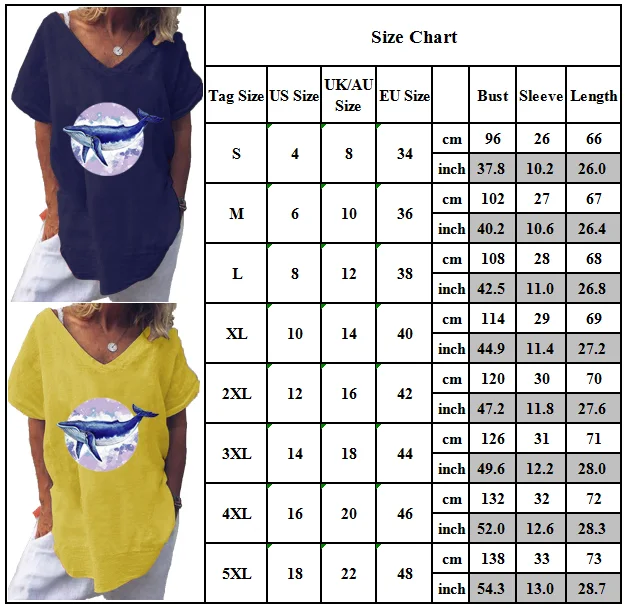 Size Chart

| Tag Size | US Size | UK/AU Size | EU Size | | Bust | Sleeve | Length |
|---|---|---|---|---|---|---|---|
| S | 4 | 8 | 34 | cm | 96 | 26 | 66 |
| | | | | inch | 37.8 | 10.2 | 26.0 |
| M | 6 | 10 | 36 | cm | 102 | 27 | 67 |
| | | | | inch | 40.2 | 10.6 | 26.4 |
| L | 8 | 12 | 38 | cm | 108 | 28 | 68 |
| | | | | inch | 42.5 | 11.0 | 26.8 |
| XL | 10 | 14 | 40 | cm | 114 | 29 | 69 |
| | | | | inch | 44.9 | 11.4 | 27.2 |
| 2XL | 12 | 16 | 42 | cm | 120 | 30 | 70 |
| | | | | inch | 47.2 | 11.8 | 27.6 |
| 3XL | 14 | 18 | 44 | cm | 126 | 31 | 71 |
| | | | | inch | 49.6 | 12.2 | 28.0 |
| 4XL | 16 | 20 | 46 | cm | 132 | 32 | 72 |
| | | | | inch | 52.0 | 12.6 | 28.3 |
| 5XL | 18 | 22 | 48 | cm | 138 | 33 | 73 |
| | | | | inch | 54.3 | 13.0 | 28.7 |